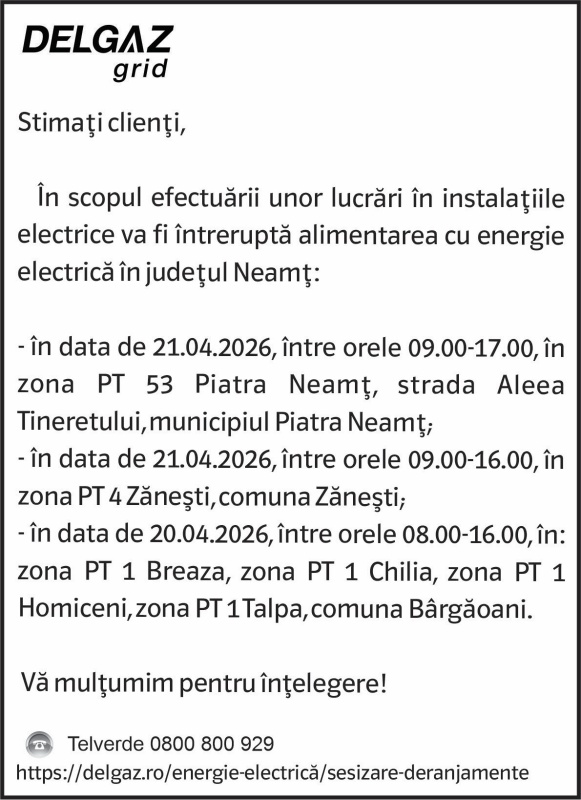 DELGAZ
grid

Stimaţi clienţi,

În scopul efectuării unor lucrări în instalaţiile electrice va fi întreruptă alimentarea cu energie electrică în judeţul Neamţ:

- în data de 21.04.2026, între orele 09.00-17.00, în zona PT 53 Piatra Neamţ, strada Aleea Tineretului, municipiul Piatra Neamţ;
- în data de 21.04.2026, între orele 09.00-16.00, în zona PT 4 Zăneşti, comuna Zăneşti;
- în data de 20.04.2026, între orele 08.00-16.00, în: zona PT 1 Breaza, zona PT 1 Chilia, zona PT 1 Homiceni, zona PT 1 Talpa, comuna Bârgăoani.

Vă mulţumim pentru înţelegere!

Telverde 0800 800 929
https://delgaz.ro/energie-electrică/sesizare-deranjamente